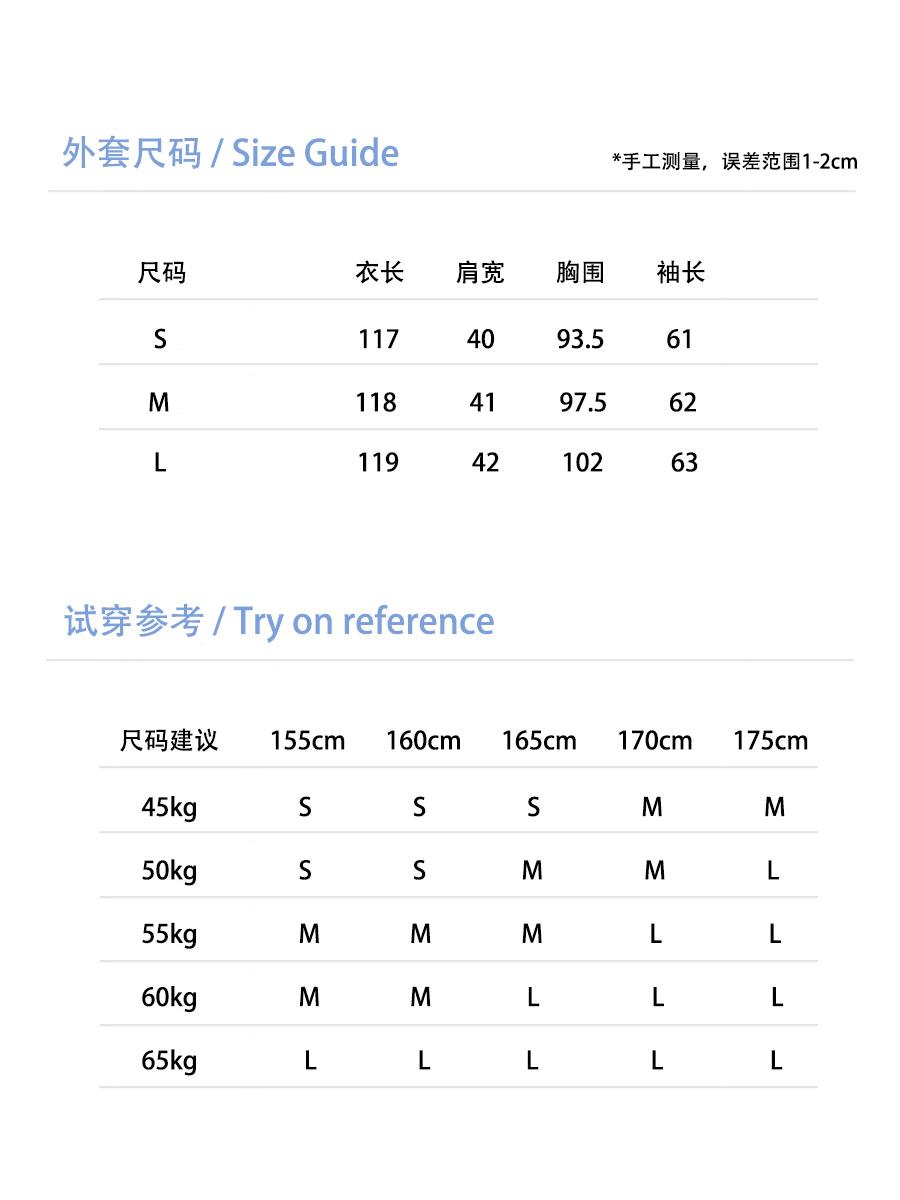 外套尺码 / Size Guide

*手工测量，误差范围1-2cm

| 尺码 | 衣长 | 肩宽 | 胸围 | 袖长 |
|---|---|---|---|---|
| S | 117 | 40 | 93.5 | 61 |
| M | 118 | 41 | 97.5 | 62 |
| L | 119 | 42 | 102 | 63 |

试穿参考 / Try on reference

| 尺码建议 | 155cm | 160cm | 165cm | 170cm | 175cm |
|---|---|---|---|---|---|
| 45kg | S | S | S | M | M |
| 50kg | S | S | M | M | L |
| 55kg | M | M | M | L | L |
| 60kg | M | M | L | L | L |
| 65kg | L | L | L | L | L |